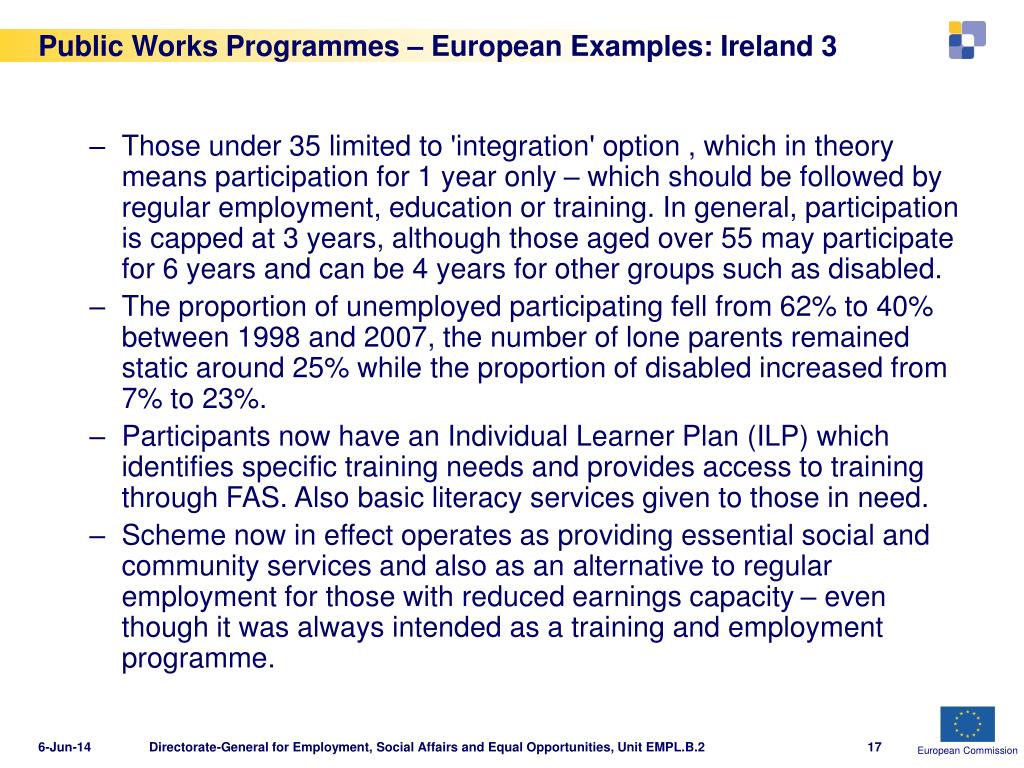 Public Works Programmes – European Examples: Ireland 3

– Those under 35 limited to 'integration' option , which in theory means participation for 1 year only – which should be followed by regular employment, education or training. In general, participation is capped at 3 years, although those aged over 55 may participate for 6 years and can be 4 years for other groups such as disabled.
– The proportion of unemployed participating fell from 62% to 40% between 1998 and 2007, the number of lone parents remained static around 25% while the proportion of disabled increased from 7% to 23%.
– Participants now have an Individual Learner Plan (ILP) which identifies specific training needs and provides access to training through FAS. Also basic literacy services given to those in need.
– Scheme now in effect operates as providing essential social and community services and also as an alternative to regular employment for those with reduced earnings capacity – even though it was always intended as a training and employment programme.

6-Jun-14 Directorate-General for Employment, Social Affairs and Equal Opportunities, Unit EMPL.B.2 17 European Commission